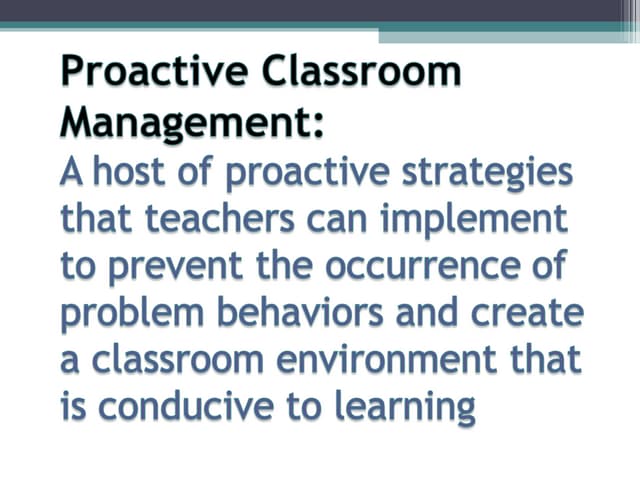 Proactive Classroom Management:
A host of proactive strategies that teachers can implement to prevent the occurrence of problem behaviors and create a classroom environment that is conducive to learning